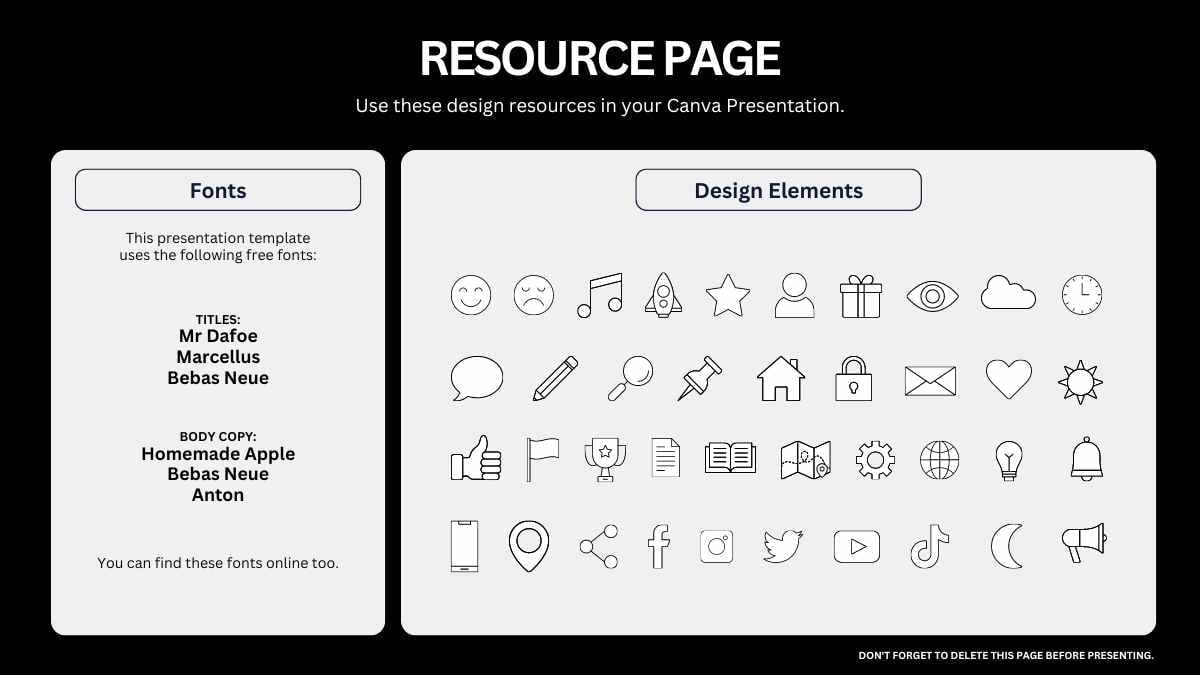 RESOURCE PAGE

Use these design resources in your Canva Presentation.

Fonts

This presentation template uses the following free fonts:

TITLES:
Mr Dafoe
Marcellus
Bebas Neue

BODY COPY:
Homemade Apple
Bebas Neue
Anton

You can find these fonts online too.

Design Elements

DON'T FORGET TO DELETE THIS PAGE BEFORE PRESENTING.